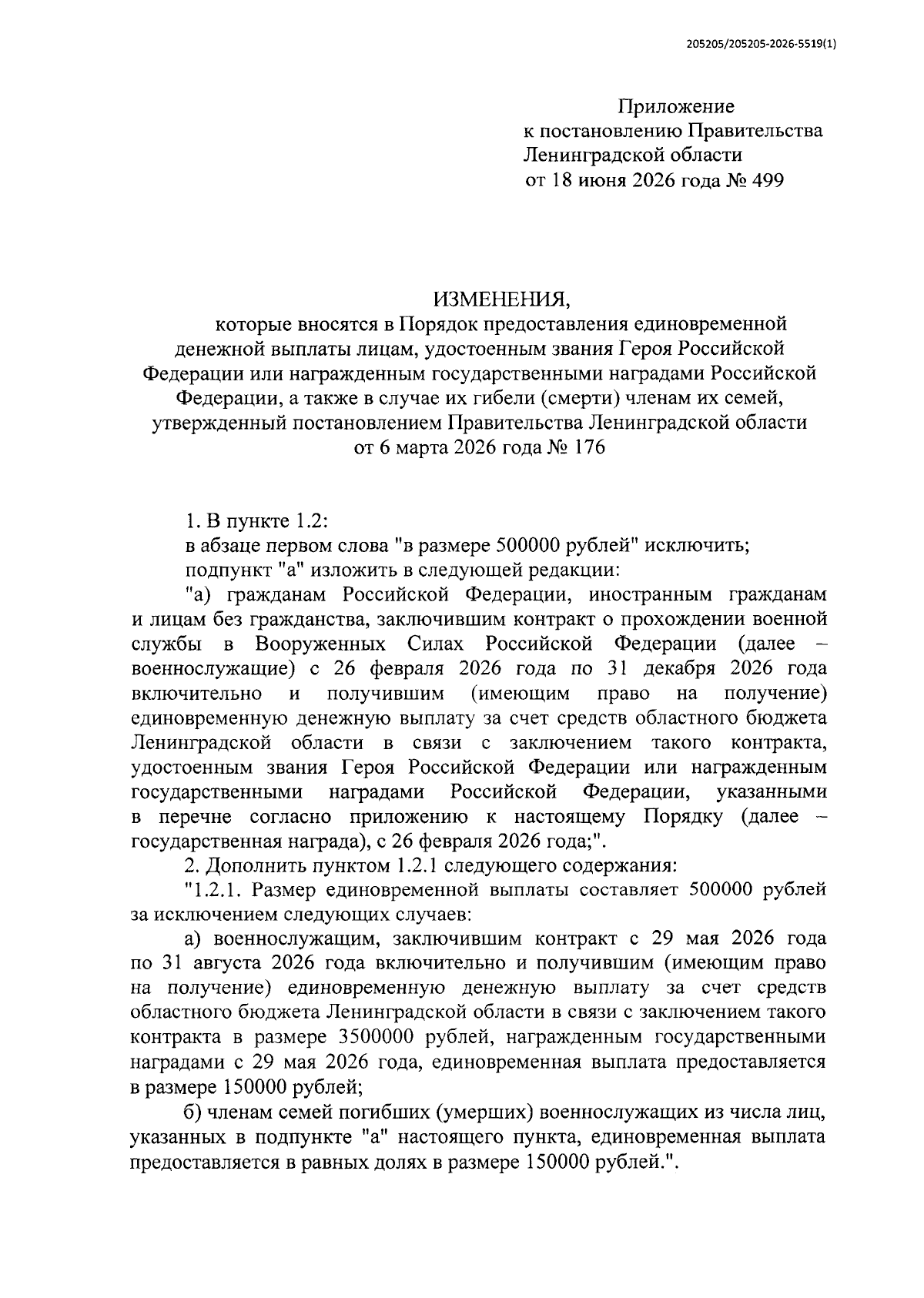 205205/205205-2026-5519(1)

Приложение
к постановлению Правительства
Ленинградской области
от 18 июня 2026 года № 499

ИЗМЕНЕНИЯ,
которые вносятся в Порядок предоставления единовременной денежной выплаты лицам, удостоенным звания Героя Российской Федерации или награжденным государственными наградами Российской Федерации, а также в случае их гибели (смерти) членам их семей, утвержденный постановлением Правительства Ленинградской области от 6 марта 2026 года № 176

1. В пункте 1.2:
в абзаце первом слова "в размере 500000 рублей" исключить;
подпункт "а" изложить в следующей редакции:
"а) гражданам Российской Федерации, иностранным гражданам и лицам без гражданства, заключившим контракт о прохождении военной службы в Вооруженных Силах Российской Федерации (далее – военнослужащие) с 26 февраля 2026 года по 31 декабря 2026 года включительно и получившим (имеющим право на получение) единовременную денежную выплату за счет средств областного бюджета Ленинградской области в связи с заключением такого контракта, удостоенным звания Героя Российской Федерации или награжденным государственными наградами Российской Федерации, указанными в перечне согласно приложению к настоящему Порядку (далее – государственная награда), с 26 февраля 2026 года;".
2. Дополнить пунктом 1.2.1 следующего содержания:
"1.2.1. Размер единовременной выплаты составляет 500000 рублей за исключением следующих случаев:
а) военнослужащим, заключившим контракт с 29 мая 2026 года по 31 августа 2026 года включительно и получившим (имеющим право на получение) единовременную денежную выплату за счет средств областного бюджета Ленинградской области в связи с заключением такого контракта в размере 3500000 рублей, награжденным государственными наградами с 29 мая 2026 года, единовременная выплата предоставляется в размере 150000 рублей;
б) членам семей погибших (умерших) военнослужащих из числа лиц, указанных в подпункте "а" настоящего пункта, единовременная выплата предоставляется в равных долях в размере 150000 рублей.".